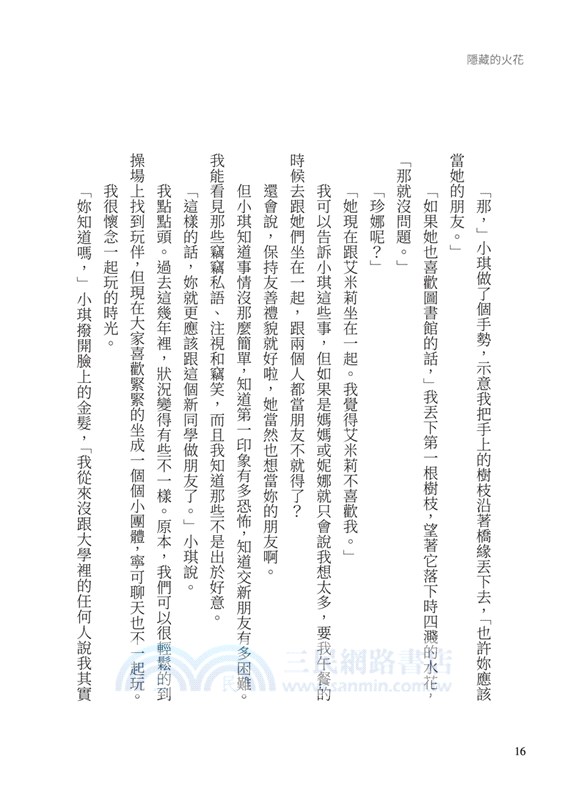 隱藏的火花

「那，」小琪做了個手勢，示意我把手上的樹枝沿著橋緣丟下去，「也許妳應該當她的朋友。」

「如果她也喜歡圖書館的話，」我丟下第一根樹枝，望著它落下時四濺的水花，「那就沒問題。」

「珍娜呢？」

「她現在跟艾米莉坐在一起。我覺得艾米莉不喜歡我。」

我可以告訴小琪這些事，但如果是媽媽或妮娜就只會說我想太多，要我午餐的時候去跟她們坐在一起，跟兩個人都當朋友不就得了？

還會說，保持友善禮貌就好啦，她當然也想當妳的朋友啊。

但小琪知道事情沒那麼簡單，知道第一印象有多恐怖，知道交新朋友有多困難。我能看見那些竊竊私語、注視和竊笑，而且我知道那些不是出於好意。

「這樣的話，妳就更應該跟這個新同學做朋友了。」小琪說。

我點點頭。過去這幾年裡，狀況變得有些不一樣。原本，我們可以很輕鬆的到操場上找到玩伴，但現在大家喜歡緊緊的坐成一個個小團體，寧可聊天也不一起玩。我很懷念一起玩的時光。

「妳知道嗎，」小琪撥開臉上的金髮，「我從來沒跟大學裡的任何人說我其實

三民網路書店
www.sanmin.com.tw

16